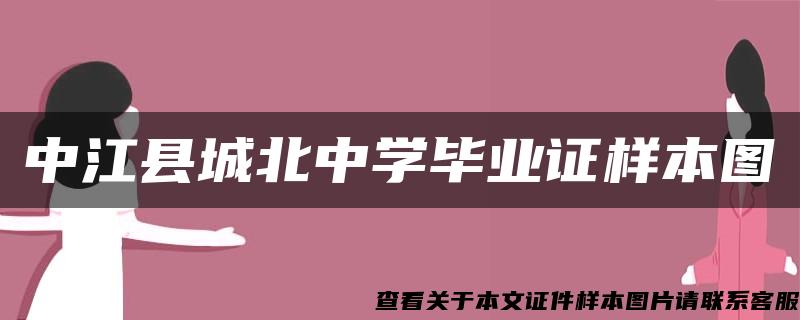 中江县城北中学毕业证样本图

查看关于本文证件样本图片请联系客服